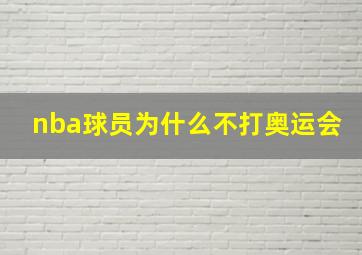 nba球员为什么不打奥运会